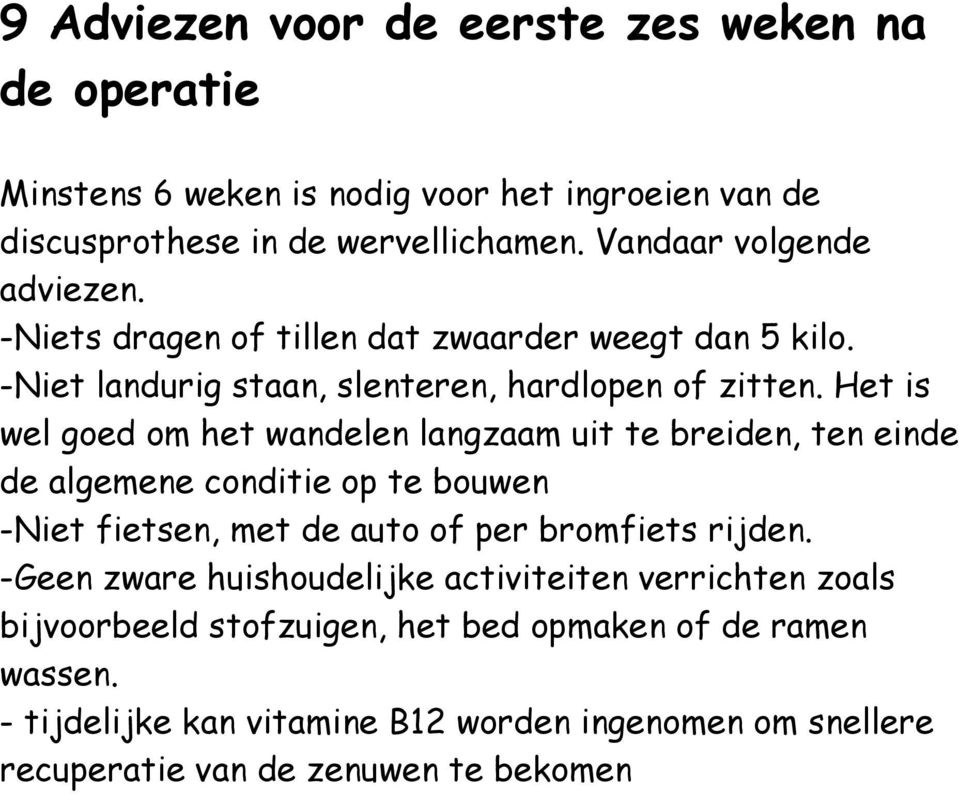 9 Adviezen voor de eerste zes weken na de operatie

Minstens 6 weken is nodig voor het ingroeien van de discusprothese in de wervellichamen. Vandaar volgende adviezen.
-Niets dragen of tillen dat zwaarder weegt dan 5 kilo.
-Niet landurig staan, slenteren, hardlopen of zitten. Het is wel goed om het wandelen langzaam uit te breiden, ten einde de algemene conditie op te bouwen
-Niet fietsen, met de auto of per bromfiets rijden.
-Geen zware huishoudelijke activiteiten verrichten zoals bijvoorbeeld stofzuigen, het bed opmaken of de ramen wassen.
- tijdelijke kan vitamine B12 worden ingenomen om snellere recuperatie van de zenuwen te bekomen